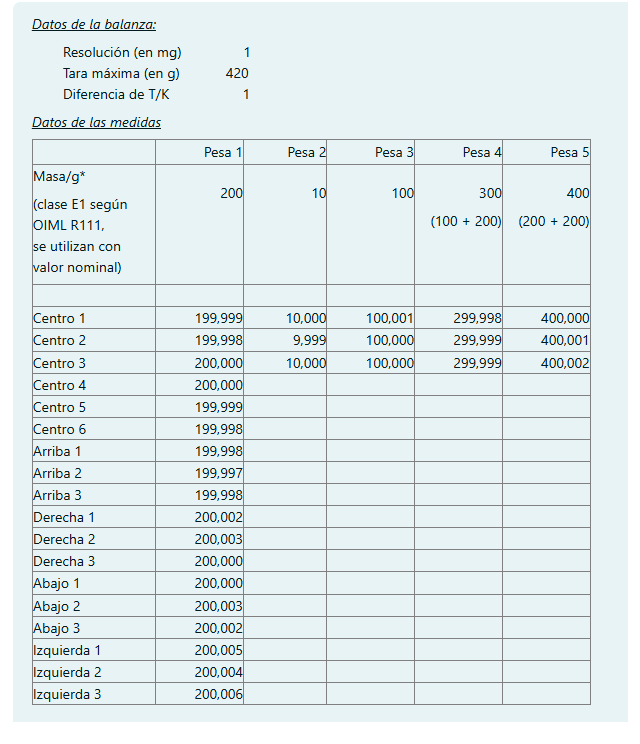 Datos de la balanza:

Resolución (en mg) 1
Tara máxima (en g) 420
Diferencia de T/K 1

Datos de las medidas

| | Pesa 1 | Pesa 2 | Pesa 3 | Pesa 4 | Pesa 5 |
|---|---|---|---|---|---|
| Masa/g* (clase E1 según OIML R111, se utilizan con valor nominal) | 200 | 10 | 100 | 300 (100 + 200) | 400 (200 + 200) |
| | | | | | |
| Centro 1 | 199,999 | 10,000 | 100,001 | 299,998 | 400,000 |
| Centro 2 | 199,998 | 9,999 | 100,000 | 299,999 | 400,001 |
| Centro 3 | 200,000 | 10,000 | 100,000 | 299,999 | 400,002 |
| Centro 4 | 200,000 | | | | |
| Centro 5 | 199,999 | | | | |
| Centro 6 | 199,998 | | | | |
| Arriba 1 | 199,998 | | | | |
| Arriba 2 | 199,997 | | | | |
| Arriba 3 | 199,998 | | | | |
| Derecha 1 | 200,002 | | | | |
| Derecha 2 | 200,003 | | | | |
| Derecha 3 | 200,000 | | | | |
| Abajo 1 | 200,000 | | | | |
| Abajo 2 | 200,003 | | | | |
| Abajo 3 | 200,002 | | | | |
| Izquierda 1 | 200,005 | | | | |
| Izquierda 2 | 200,004 | | | | |
| Izquierda 3 | 200,006 | | | | |